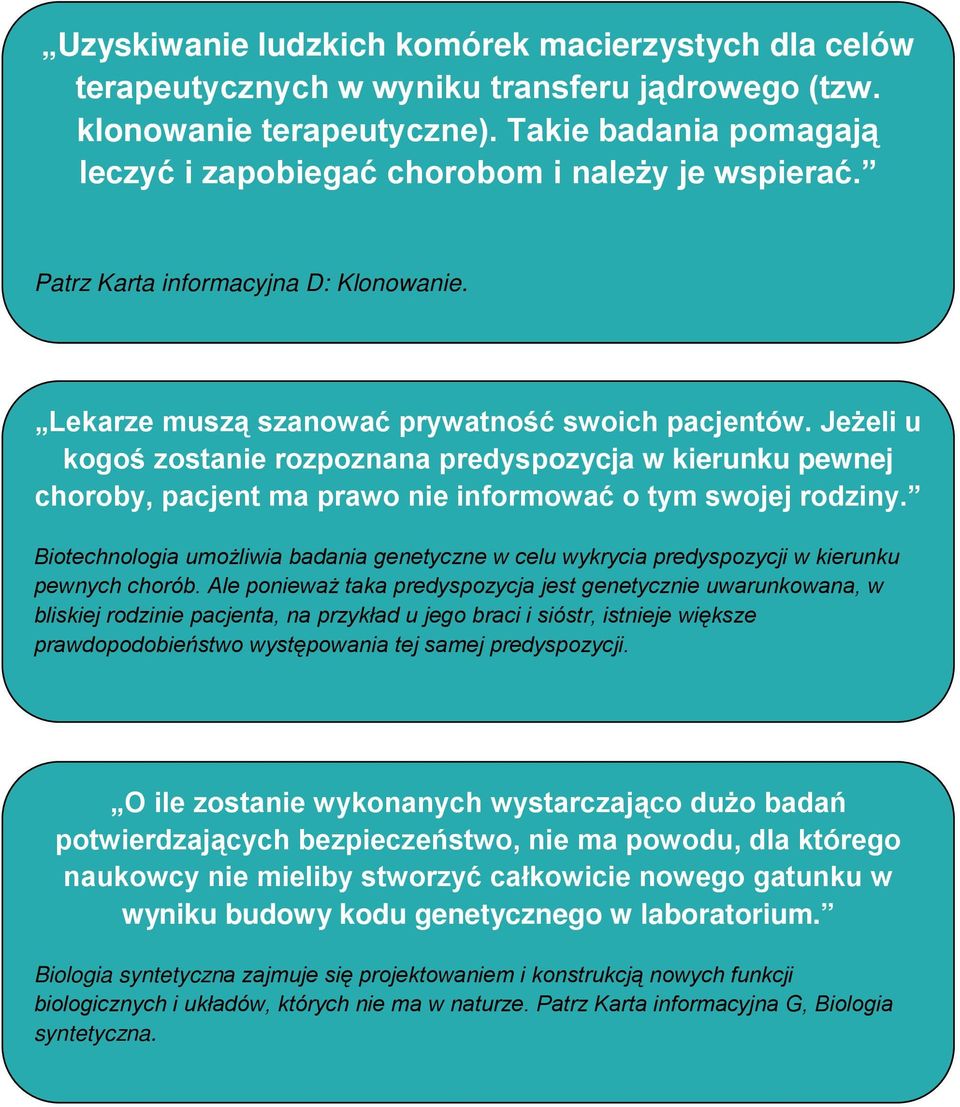 „Uzyskiwanie ludzkich komórek macierzystych dla celów terapeutycznych w wyniku transferu jądrowego (tzw. klonowanie terapeutyczne). Takie badania pomagają leczyć i zapobiegać chorobom i należy je wspierać.”

Patrz Karta informacyjna D: Klonowanie.

„Lekarze muszą szanować prywatność swoich pacjentów. Jeżeli u kogoś zostanie rozpoznana predyspozycja w kierunku pewnej choroby, pacjent ma prawo nie informować o tym swojej rodziny.”

Biotechnologia umożliwia badania genetyczne w celu wykrycia predyspozycji w kierunku pewnych chorób. Ale ponieważ taka predyspozycja jest genetycznie uwarunkowana, w bliskiej rodzinie pacjenta, na przykład u jego braci i sióstr, istnieje większe prawdopodobieństwo występowania tej samej predyspozycji.

„O ile zostanie wykonanych wystarczająco dużo badań potwierdzających bezpieczeństwo, nie ma powodu, dla którego naukowcy nie mieliby stworzyć całkowicie nowego gatunku w wyniku budowy kodu genetycznego w laboratorium.”

Biologia syntetyczna zajmuje się projektowaniem i konstrukcją nowych funkcji biologicznych i układów, których nie ma w naturze. Patrz Karta informacyjna G, Biologia syntetyczna.